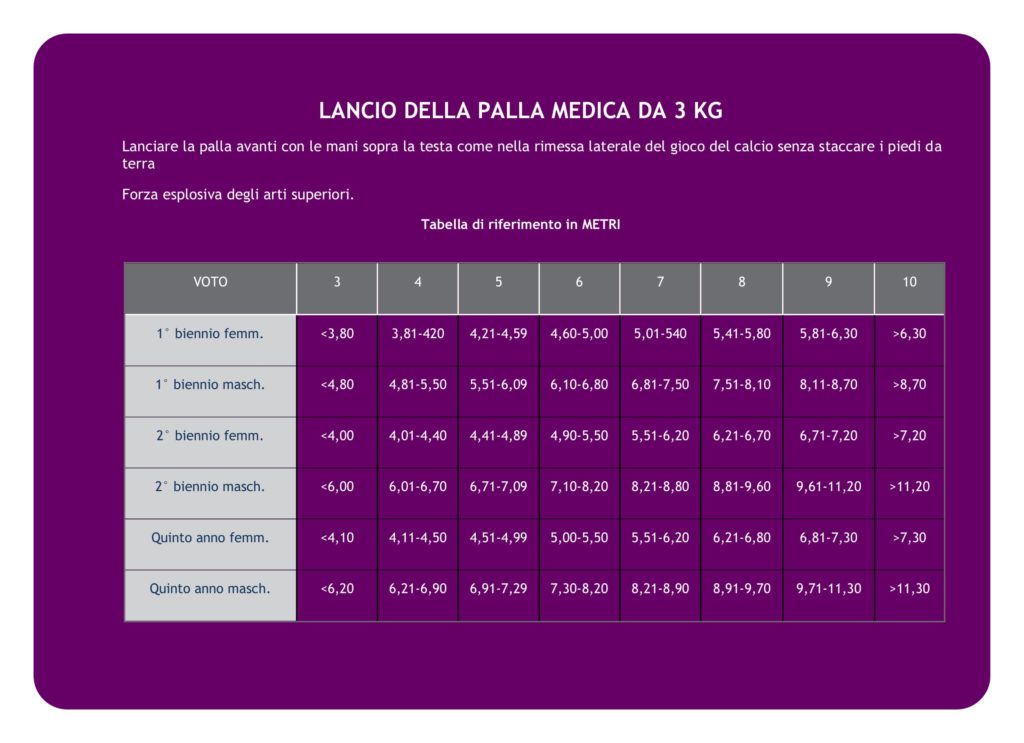 LANCIO DELLA PALLA MEDICA DA 3 KG

Lanciare la palla avanti con le mani sopra la testa come nella rimessa laterale del gioco del calcio senza staccare i piedi da terra

Forza esplosiva degli arti superiori.

Tabella di riferimento in METRI

| VOTO | 3 | 4 | 5 | 6 | 7 | 8 | 9 | 10 |
|---|---|---|---|---|---|---|---|---|
| 1° biennio femm. | <3,80 | 3,81-420 | 4,21-4,59 | 4,60-5,00 | 5,01-540 | 5,41-5,80 | 5,81-6,30 | >6,30 |
| 1° biennio masch. | <4,80 | 4,81-5,50 | 5,51-6,09 | 6,10-6,80 | 6,81-7,50 | 7,51-8,10 | 8,11-8,70 | >8,70 |
| 2° biennio femm. | <4,00 | 4,01-4,40 | 4,41-4,89 | 4,90-5,50 | 5,51-6,20 | 6,21-6,70 | 6,71-7,20 | >7,20 |
| 2° biennio masch. | <6,00 | 6,01-6,70 | 6,71-7,09 | 7,10-8,20 | 8,21-8,80 | 8,81-9,60 | 9,61-11,20 | >11,20 |
| Quinto anno femm. | <4,10 | 4,11-4,50 | 4,51-4,99 | 5,00-5,50 | 5,51-6,20 | 6,21-6,80 | 6,81-7,30 | >7,30 |
| Quinto anno masch. | <6,20 | 6,21-6,90 | 6,91-7,29 | 7,30-8,20 | 8,21-8,90 | 8,91-9,70 | 9,71-11,30 | >11,30 |